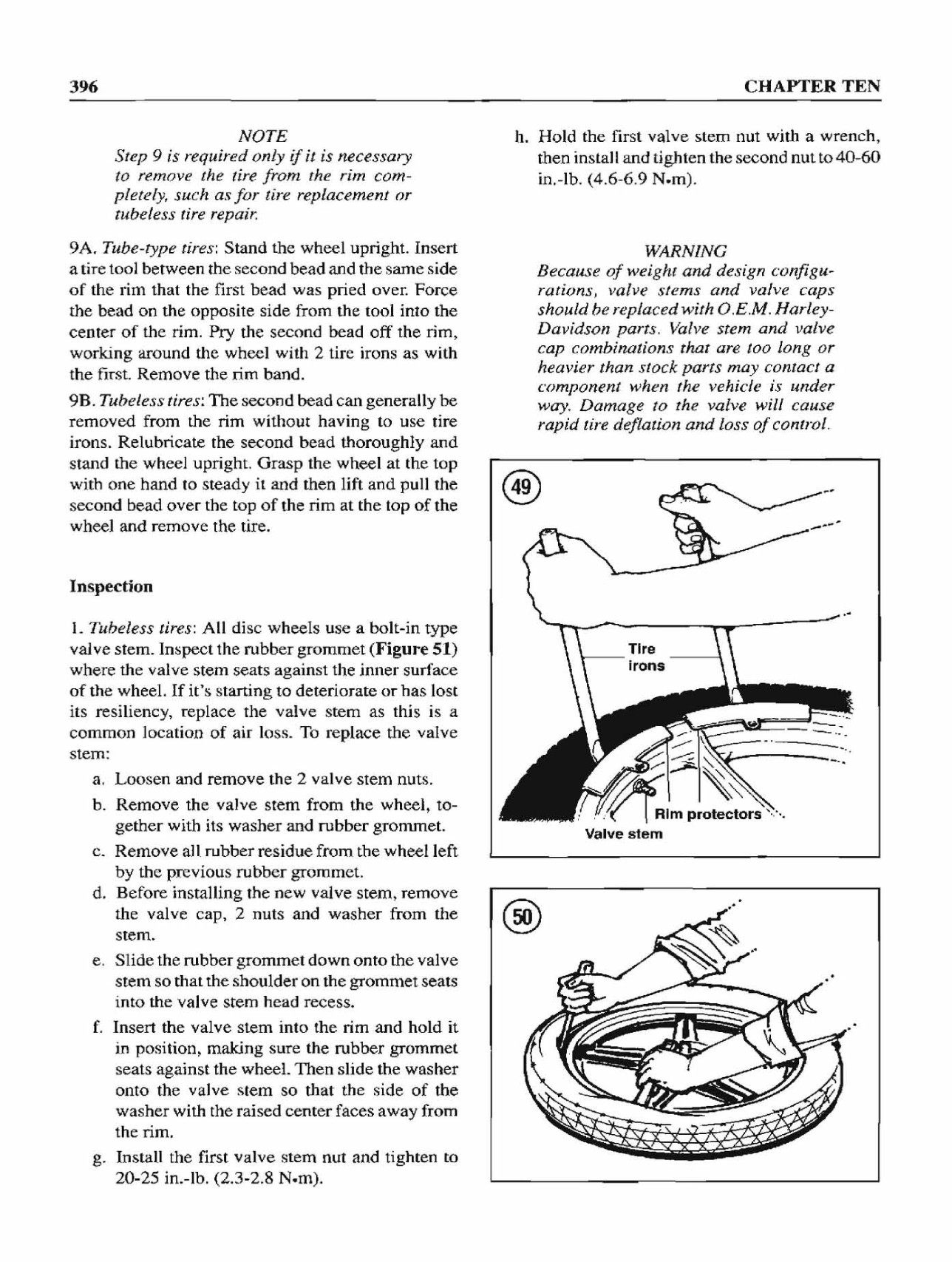 396

CHAPTER TEN

NOTE
Step 9 is required only if it is necessary to remove the tire from the rim completely, such as for tire replacement or tubeless tire repair.

9A. Tube-type tires: Stand the wheel upright. Insert a tire tool between the second bead and the same side of the rim that the first bead was pried over. Force the bead on the opposite side from the tool into the center of the rim. Pry the second bead off the rim, working around the wheel with 2 tire irons as with the first. Remove the rim band.

9B. Tubeless tires: The second bead can generally be removed from the rim without having to use tire irons. Relubricate the second bead thoroughly and stand the wheel upright. Grasp the wheel at the top with one hand to steady it and then lift and pull the second bead over the top of the rim at the top of the wheel and remove the tire.

Inspection

1. Tubeless tires: All disc wheels use a bolt-in type valve stem. Inspect the rubber grommet (Figure 51) where the valve stem seats against the inner surface of the wheel. If it's starting to deteriorate or has lost its resiliency, replace the valve stem as this is a common location of air loss. To replace the valve stem:

a. Loosen and remove the 2 valve stem nuts.

b. Remove the valve stem from the wheel, together with its washer and rubber grommet.

c. Remove all rubber residue from the wheel left by the previous rubber grommet.

d. Before installing the new valve stem, remove the valve cap, 2 nuts and washer from the stem.

e. Slide the rubber grommet down onto the valve stem so that the shoulder on the grommet seats into the valve stem head recess.

f. Insert the valve stem into the rim and hold it in position, making sure the rubber grommet seats against the wheel. Then slide the washer onto the valve stem so that the side of the washer with the raised center faces away from the rim.

g. Install the first valve stem nut and tighten to 20-25 in.-lb. (2.3-2.8 N•m).

h. Hold the first valve stem nut with a wrench, then install and tighten the second nut to 40-60 in.-lb. (4.6-6.9 N•m).

WARNING
Because of weight and design configurations, valve stems and valve caps should be replaced with O.E.M. Harley-Davidson parts. Valve stem and valve cap combinations that are too long or heavier than stock parts may contact a component when the vehicle is under way. Damage to the valve will cause rapid tire deflation and loss of control.

49

Tire irons

Rim protectors

Valve stem

50